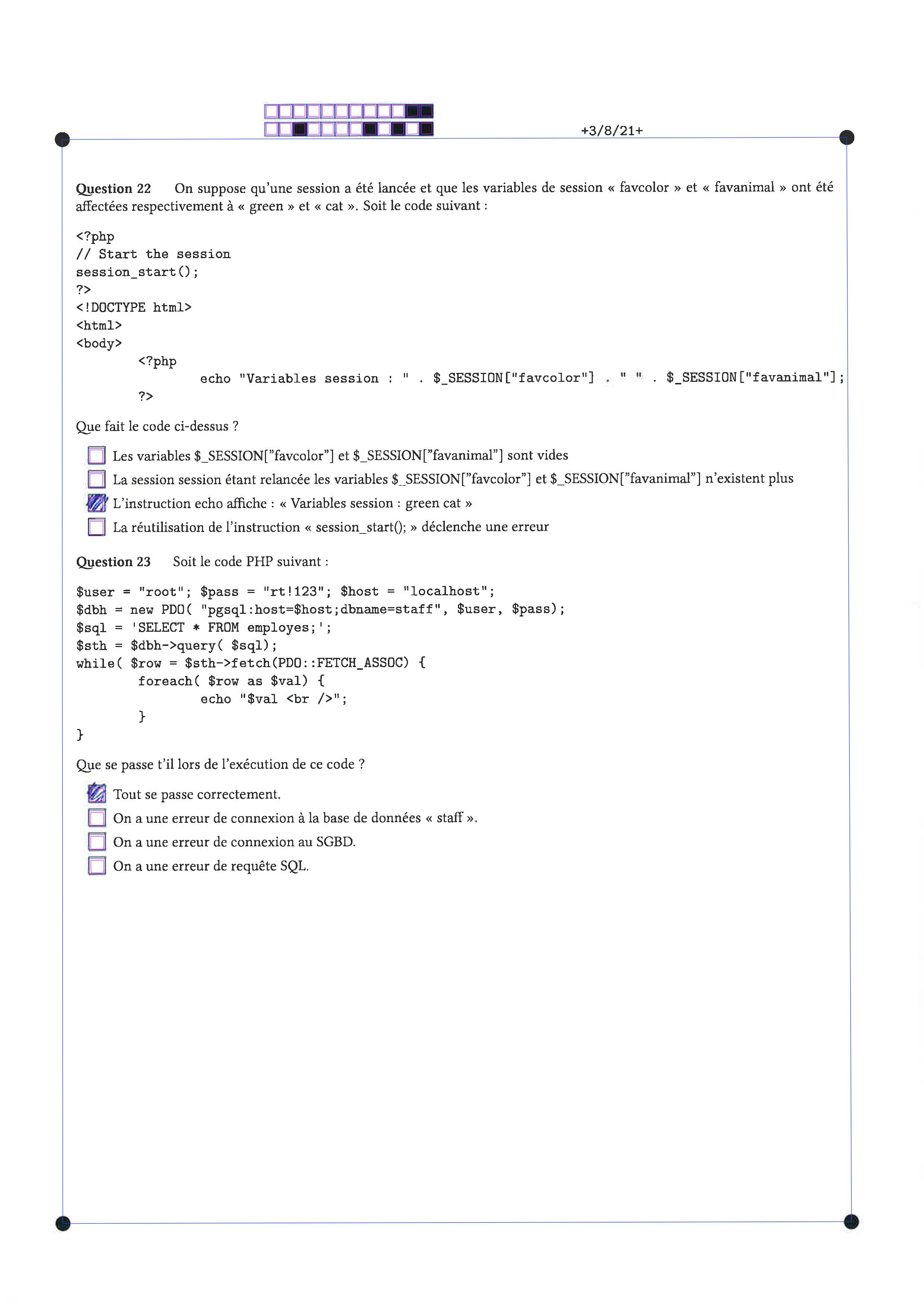 +3/8/21+

Question 22 On suppose qu'une session a été lancée et que les variables de session « favcolor » et « favanimal » ont été affectées respectivement à « green » et « cat ». Soit le code suivant :

<?php
// Start the session
session_start();
?>
<!DOCTYPE html>
<html>
<body>
<?php
echo "Variables session : " . $_SESSION["favcolor"] . " " . $_SESSION["favanimal"];
?>

Que fait le code ci-dessus ?

☐ Les variables $_SESSION["favcolor"] et $_SESSION["favanimal"] sont vides
☐ La session session étant relancée les variables $_SESSION["favcolor"] et $_SESSION["favanimal"] n'existent plus
☑ L'instruction echo affiche : « Variables session : green cat »
☐ La réutilisation de l'instruction « session_start(); » déclenche une erreur

Question 23 Soit le code PHP suivant :

$user = "root"; $pass = "rt!123"; $host = "localhost";
$dbh = new PDO( "pgsql:host=$host;dbname=staff", $user, $pass);
$sql = 'SELECT * FROM employes;';
$sth = $dbh->query( $sql);
while( $row = $sth->fetch(PDO::FETCH_ASSOC) {
foreach( $row as $val) {
echo "$val <br />";
}
}

Que se passe t'il lors de l'exécution de ce code ?

☑ Tout se passe correctement.
☐ On a une erreur de connexion à la base de données « staff ».
☐ On a une erreur de connexion au SGBD.
☐ On a une erreur de requête SQL.